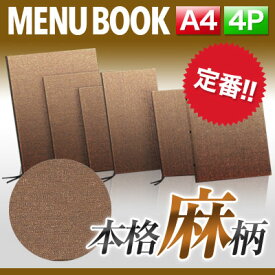 MENU BOOK A4 4P

定番!!

本格麻柄